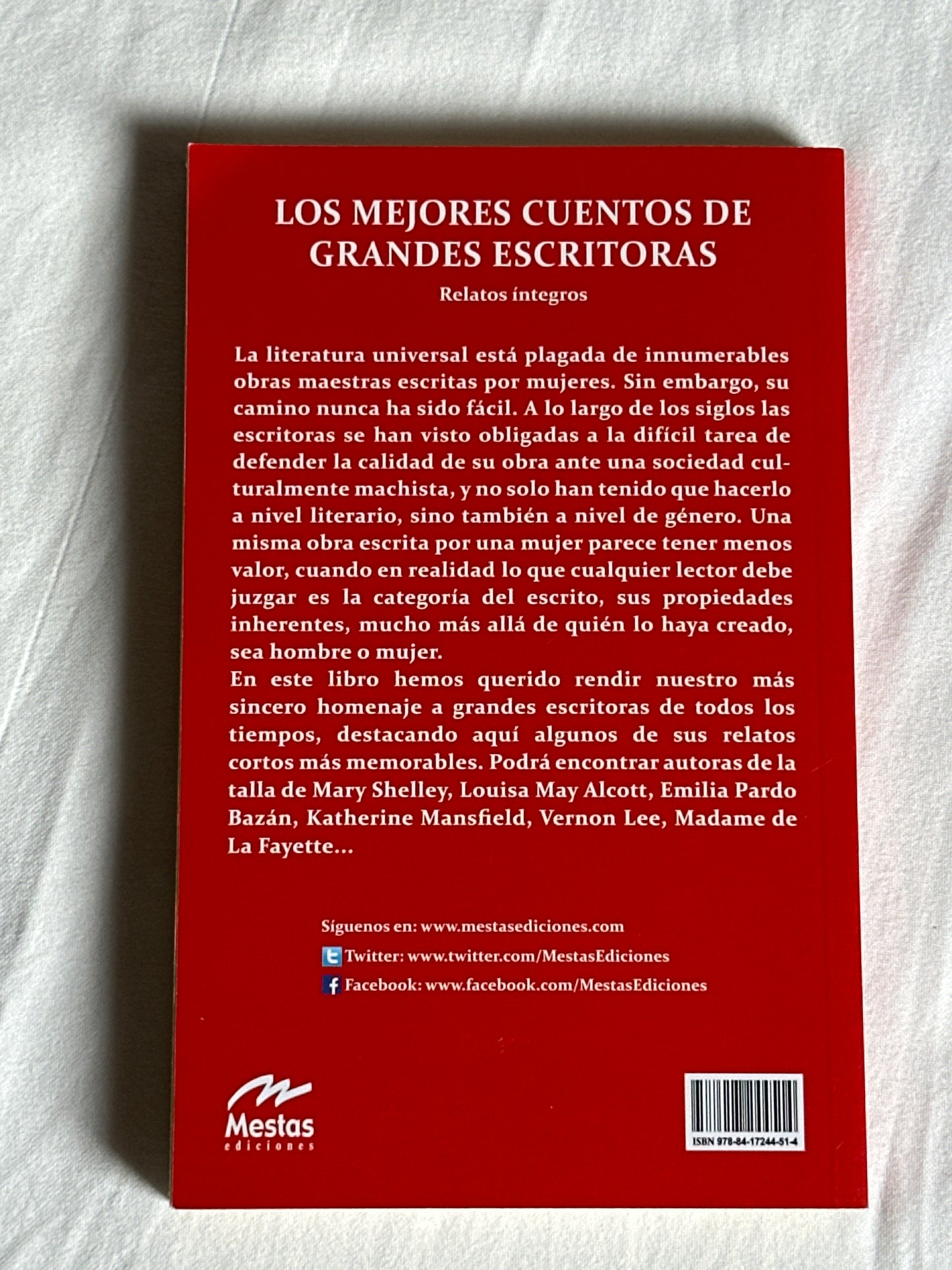 LOS MEJORES CUENTOS DE GRANDES ESCRITORAS

Relatos íntegros

La literatura universal está plagada de innumerables obras maestras escritas por mujeres. Sin embargo, su camino nunca ha sido fácil. A lo largo de los siglos las escritoras se han visto obligadas a la difícil tarea de defender la calidad de su obra ante una sociedad culturalmente machista, y no solo han tenido que hacerlo a nivel literario, sino también a nivel de género. Una misma obra escrita por una mujer parece tener menos valor, cuando en realidad lo que cualquier lector debe juzgar es la categoría del escrito, sus propiedades inherentes, mucho más allá de quién lo haya creado, sea hombre o mujer.
En este libro hemos querido rendir nuestro más sincero homenaje a grandes escritoras de todos los tiempos, destacando aquí algunos de sus relatos cortos más memorables. Podrá encontrar autoras de la talla de Mary Shelley, Louisa May Alcott, Emilia Pardo Bazán, Katherine Mansfield, Vernon Lee, Madame de La Fayette...

Síguenos en: www.mestasediciones.com
Twitter: www.twitter.com/MestasEdiciones
Facebook: www.facebook.com/MestasEdiciones

Mestas
ediciones

ISBN 978-84-17244-51-4